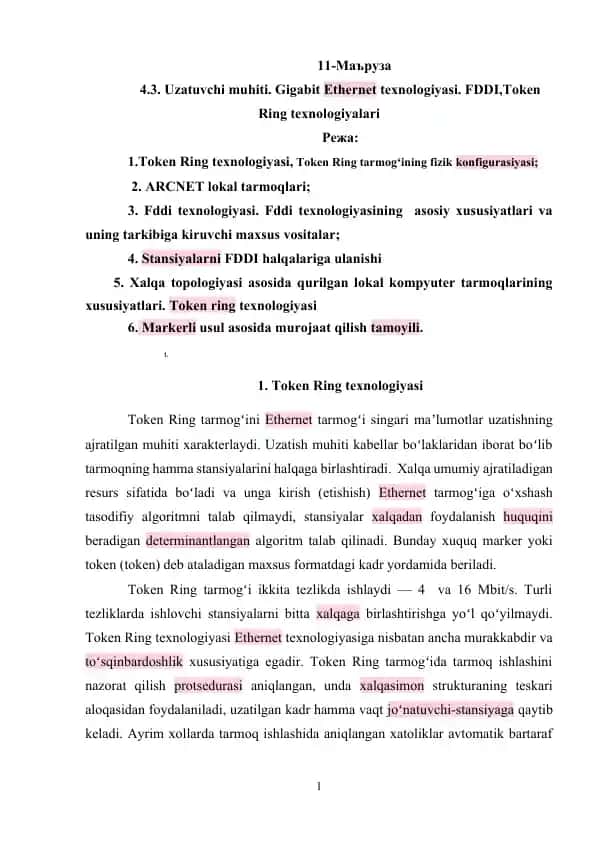 11-Маъруза

4.3. Uzatuvchi muhiti. Gigabit Ethernet texnologiyasi. FDDI,Token Ring texnologiyalari

Режа:

1.Token Ring texnologiyasi, Token Ring tarmog‘ining fizik konfigurasiyasi;

2. ARCNET lokal tarmoqlari;

3. Fddi texnologiyasi. Fddi texnologiyasining asosiy xususiyatlari va uning tarkibiga kiruvchi maxsus vositalar;

4. Stansiyalarni FDDI halqalariga ulanishi

5. Xalqa topologiyasi asosida qurilgan lokal kompyuter tarmoqlarining xususiyatlari. Token ring texnologiyasi

6. Markerli usul asosida murojaat qilish tamoyili.

1.

1. Token Ring texnologiyasi

Token Ring tarmog‘ini Ethernet tarmog‘i singari ma’lumotlar uzatishning ajratilgan muhiti xarakterlaydi. Uzatish muhiti kabellar bo‘laklaridan iborat bo‘lib tarmoqning hamma stansiyalarini halqaga birlashtiradi. Xalqa umumiy ajratiladigan resurs sifatida bo‘ladi va unga kirish (etishish) Ethernet tarmog‘iga o‘xshash tasodifiy algoritmni talab qilmaydi, stansiyalar xalqadan foydalanish huquqini beradigan determinantlangan algoritm talab qilinadi. Bunday xuquq marker yoki token (token) deb ataladigan maxsus formatdagi kadr yordamida beriladi.

Token Ring tarmog‘i ikkita tezlikda ishlaydi — 4 va 16 Mbit/s. Turli tezliklarda ishlovchi stansiyalarni bitta xalqaga birlashtirishga yo‘l qo‘yilmaydi. Token Ring texnologiyasi Ethernet texnologiyasiga nisbatan ancha murakkabdir va to‘sqinbardoshlik xususiyatiga egadir. Token Ring tarmog‘ida tarmoq ishlashini nazorat qilish protsedurasi aniqlangan, unda xalqasimon strukturaning teskari aloqasidan foydalaniladi, uzatilgan kadr hamma vaqt jo‘natuvchi-stansiyaga qaytib keladi. Ayrim xollarda tarmoq ishlashida aniqlangan xatoliklar avtomatik bartaraf

1